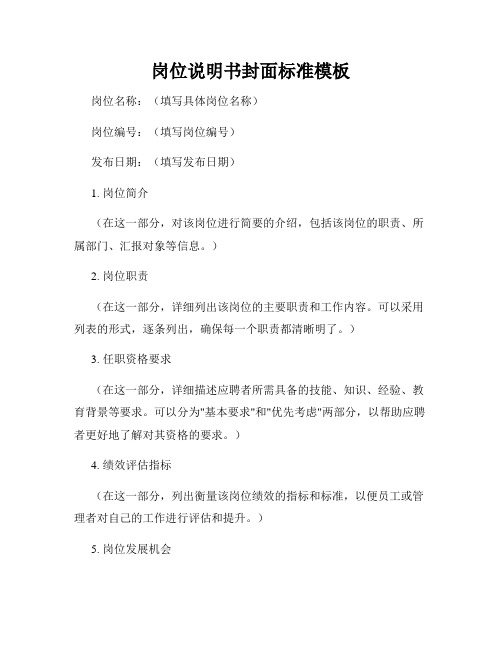 岗位说明书封面标准模板

岗位名称：（填写具体岗位名称）

岗位编号：（填写岗位编号）

发布日期：（填写发布日期）

1. 岗位简介

（在这一部分，对该岗位进行简要的介绍，包括该岗位的职责、所属部门、汇报对象等信息。）

2. 岗位职责

（在这一部分，详细列出该岗位的主要职责和工作内容。可以采用列表的形式，逐条列出，确保每一个职责都清晰明了。）

3. 任职资格要求

（在这一部分，详细描述应聘者所需具备的技能、知识、经验、教育背景等要求。可以分为"基本要求"和"优先考虑"两部分，以帮助应聘者更好地了解对其资格的要求。）

4. 绩效评估指标

（在这一部分，列出衡量该岗位绩效的指标和标准，以便员工或管理者对自己的工作进行评估和提升。）

5. 岗位发展机会